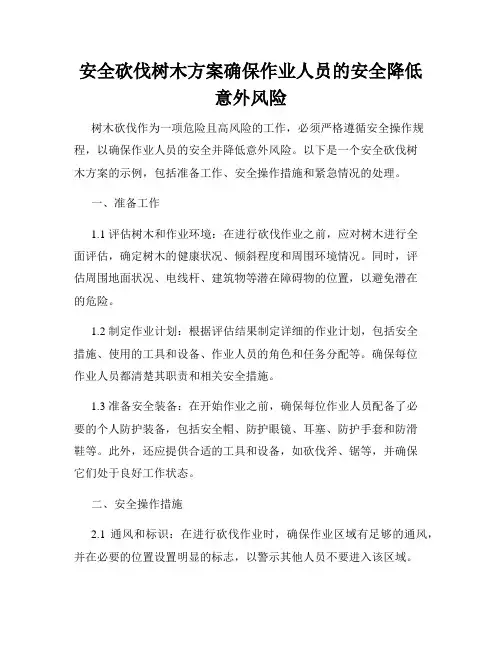 安全砍伐树木方案确保作业人员的安全降低意外风险

树木砍伐作为一项危险且高风险的工作，必须严格遵循安全操作规程，以确保作业人员的安全并降低意外风险。以下是一个安全砍伐树木方案的示例，包括准备工作、安全操作措施和紧急情况的处理。

一、准备工作

1.1 评估树木和作业环境：在进行砍伐作业之前，应对树木进行全面评估，确定树木的健康状况、倾斜程度和周围环境情况。同时，评估周围地面状况、电线杆、建筑物等潜在障碍物的位置，以避免潜在的危险。

1.2 制定作业计划：根据评估结果制定详细的作业计划，包括安全措施、使用的工具和设备、作业人员的角色和任务分配等。确保每位作业人员都清楚其职责和相关安全措施。

1.3 准备安全装备：在开始作业之前，确保每位作业人员配备了必要的个人防护装备，包括安全帽、防护眼镜、耳塞、防护手套和防滑鞋等。此外，还应提供合适的工具和设备，如砍伐斧、锯等，并确保它们处于良好工作状态。

二、安全操作措施

2.1 通风和标识：在进行砍伐作业时，确保作业区域有足够的通风，并在必要的位置设置明显的标志，以警示其他人员不要进入该区域。